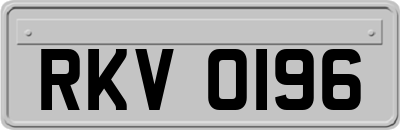 RKV 0196